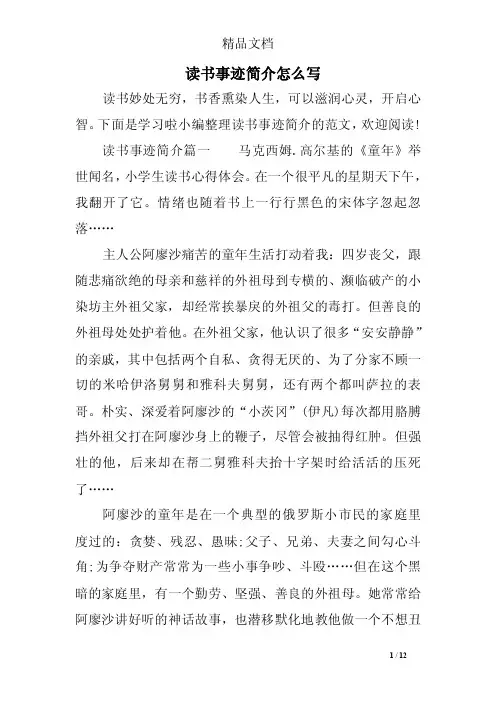 精品文档

读书事迹简介怎么写

读书妙处无穷，书香熏染人生，可以滋润心灵，开启心智。下面是学习啦小编整理读书事迹简介的范文，欢迎阅读！

读书事迹简介篇一　　马克西姆.高尔基的《童年》举世闻名，小学生读书心得体会。在一个很平凡的星期天下午，我翻开了它。情绪也随着书上一行行黑色的宋体字忽起忽落……

主人公阿廖沙痛苦的童年生活打动着我：四岁丧父，跟随悲痛欲绝的母亲和慈祥的外祖母到专横的、濒临破产的小染坊主外祖父家，却经常挨暴戾的外祖父的毒打。但善良的外祖母处处护着他。在外祖父家，他认识了很多“安安静静”的亲戚，其中包括两个自私、贪得无厌的、为了分家不顾一切的米哈伊洛舅舅和雅科夫舅舅，还有两个都叫萨拉的表哥。朴实、深爱着阿廖沙的“小茨冈”（伊凡）每次都用胳膊挡外祖父打在阿廖沙身上的鞭子，尽管会被抽得红肿。但强壮的他，后来却在帮二舅雅科夫抬十字架时给活活的压死了……

阿廖沙的童年是在一个典型的俄罗斯小市民的家庭里度过的：贪婪、残忍、愚昧；父子、兄弟、夫妻之间勾心斗角；为争夺财产常常为一些小事争吵、斗殴……但在这个黑暗的家庭里，有一个勤劳、坚强、善良的外祖母。她常常给阿廖沙讲好听的神话故事，也潜移默化地教他做一个不想丑

1 / 12